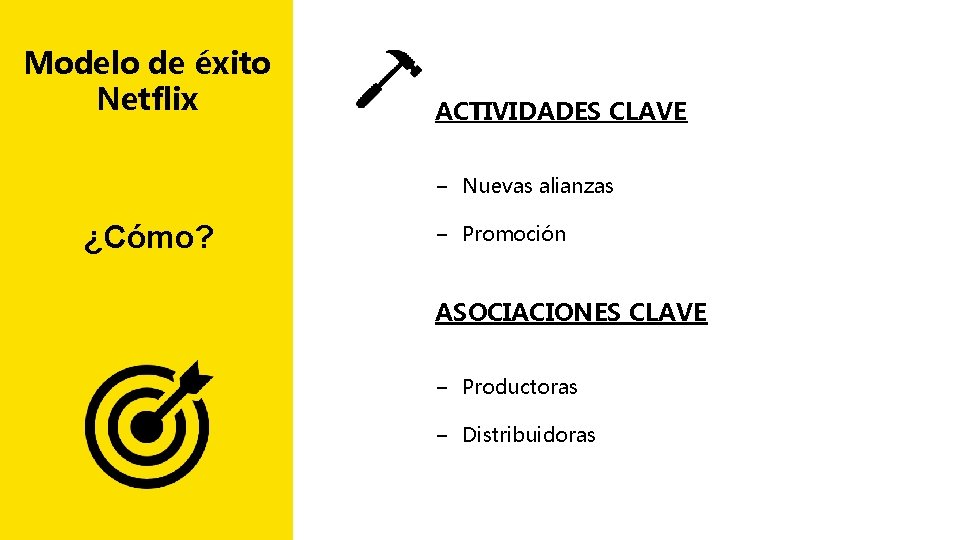 Modelo de éxito
Netflix

¿Cómo?

ACTIVIDADES CLAVE

- Nuevas alianzas

- Promoción

ASOCIACIONES CLAVE

- Productoras

- Distribuidoras